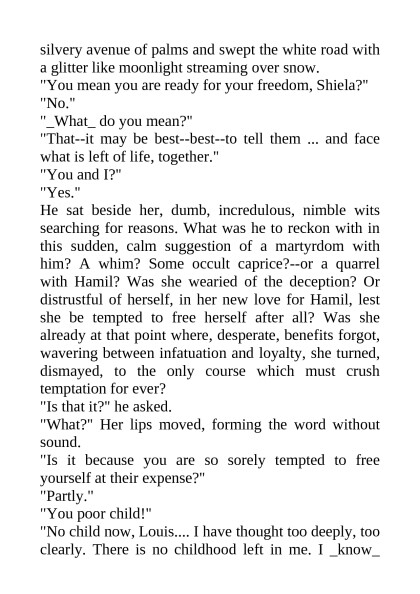 silvery avenue of palms and swept the white road with a glitter like moonlight streaming over snow.

"You mean you are ready for your freedom, Shiela?"

"No."

"_What_ do you mean?"

"That--it may be best--best--to tell them ... and face what is left of life, together."

"You and I?"

"Yes."

He sat beside her, dumb, incredulous, nimble wits searching for reasons. What was he to reckon with in this sudden, calm suggestion of a martyrdom with him? A whim? Some occult caprice?--or a quarrel with Hamil? Was she wearied of the deception? Or distrustful of herself, in her new love for Hamil, lest she be tempted to free herself after all? Was she already at that point where, desperate, benefits forgot, wavering between infatuation and loyalty, she turned, dismayed, to the only course which must crush temptation for ever?

"Is that it?" he asked.

"What?" Her lips moved, forming the word without sound.

"Is it because you are so sorely tempted to free yourself at their expense?"

"Partly."

"You poor child!"

"No child now, Louis.... I have thought too deeply, too clearly. There is no childhood left in me. I _know_